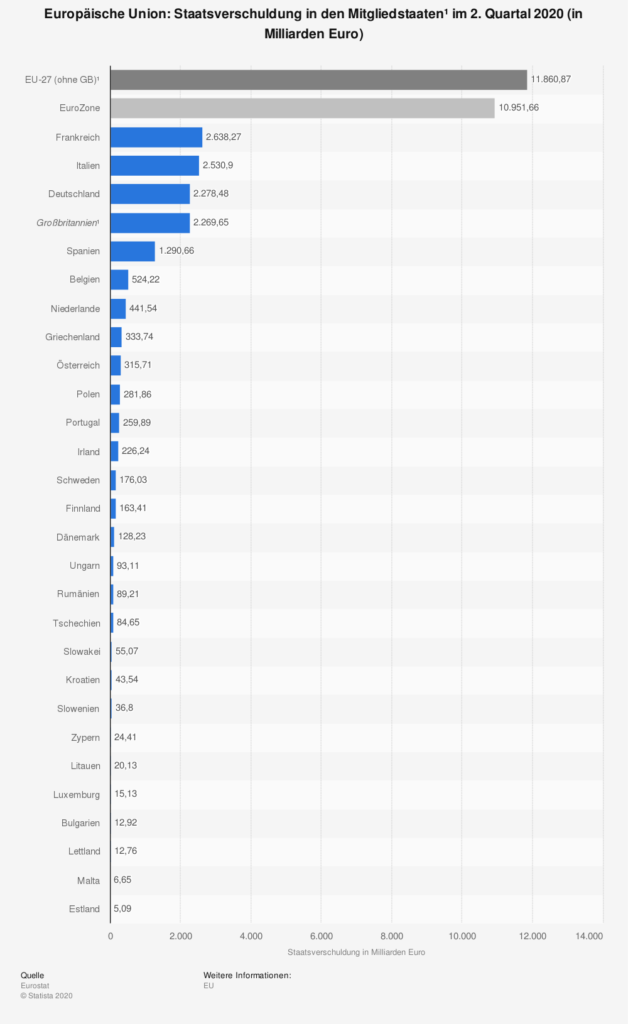 Europäische Union: Staatsverschuldung in den Mitgliedstaaten¹ im 2. Quartal 2020 (in Milliarden Euro)

EU-27 (ohne GB)¹ 11.860,87
EuroZone 10.951,66
Frankreich 2.638,27
Italien 2.530,9
Deutschland 2.278,48
Großbritannien¹ 2.269,65
Spanien 1.290,66
Belgien 524,22
Niederlande 441,54
Griechenland 333,74
Österreich 315,71
Polen 281,86
Portugal 259,89
Irland 226,24
Schweden 176,03
Finnland 163,41
Dänemark 128,23
Ungarn 93,11
Rumänien 89,21
Tschechien 84,65
Slowakei 55,07
Kroatien 43,54
Slowenien 36,8
Zypern 24,41
Litauen 20,13
Luxemburg 15,13
Bulgarien 12,92
Lettland 12,76
Malta 6,65
Estland 5,09

0 2.000 4.000 6.000 8.000 10.000 12.000 14.000
Staatsverschuldung in Milliarden Euro

Quelle
Eurostat
© Statista 2020

Weitere Informationen:
EU